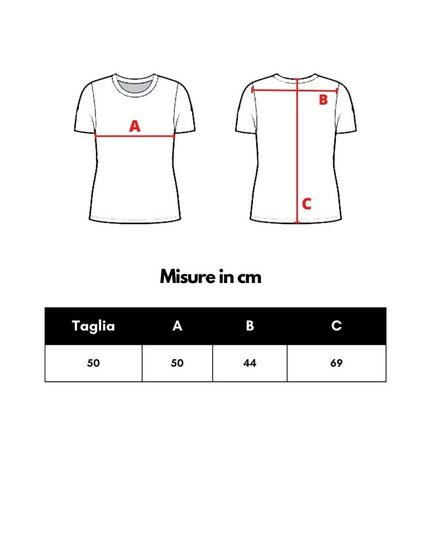 A

B

C

Misure in cm

| Taglia | A | B | C |
|---|---|---|---|
| 50 | 50 | 44 | 69 |